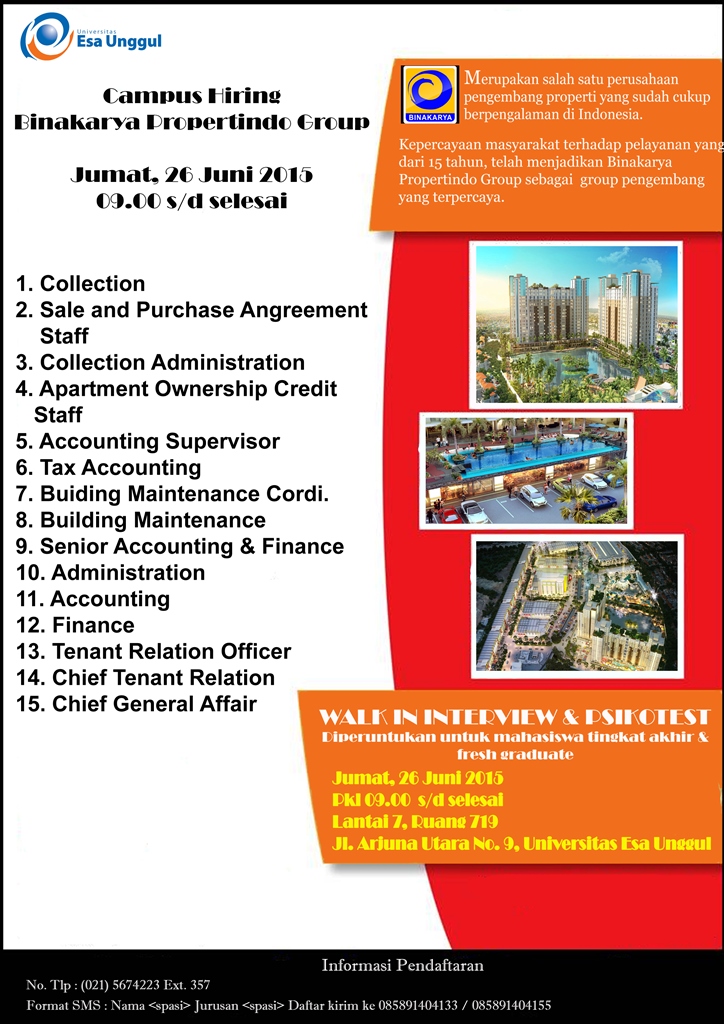 Universitas
Esa Unggul

Campus Hiring
Binakarya Propertindo Group

Jumat, 26 Juni 2015
09.00 s/d selesai

BINAKARYA

Merupakan salah satu perusahaan pengembang properti yang sudah cukup berpengalaman di Indonesia.

Kepercayaan masyarakat terhadap pelayanan yang dari 15 tahun, telah menjadikan Binakarya Propertindo Group sebagai group pengembang yang terpercaya.

1. Collection
2. Sale and Purchase Angreement Staff
3. Collection Administration
4. Apartment Ownership Credit Staff
5. Accounting Supervisor
6. Tax Accounting
7. Buiding Maintenance Cordi.
8. Building Maintenance
9. Senior Accounting & Finance
10. Administration
11. Accounting
12. Finance
13. Tenant Relation Officer
14. Chief Tenant Relation
15. Chief General Affair

WALK IN INTERVIEW & PSIKOTEST
Diperuntukan untuk mahasiswa tingkat akhir & fresh graduate

Jumat, 26 Juni 2015
Pkl 09.00 s/d selesai
Lantai 7, Ruang 719
Jl. Arjuna Utara No. 9, Universitas Esa Unggul

Informasi Pendaftaran

No. Tlp : (021) 5674223 Ext. 357
Format SMS : Nama <spasi> Jurusan <spasi> Daftar kirim ke 085891404133 / 085891404155